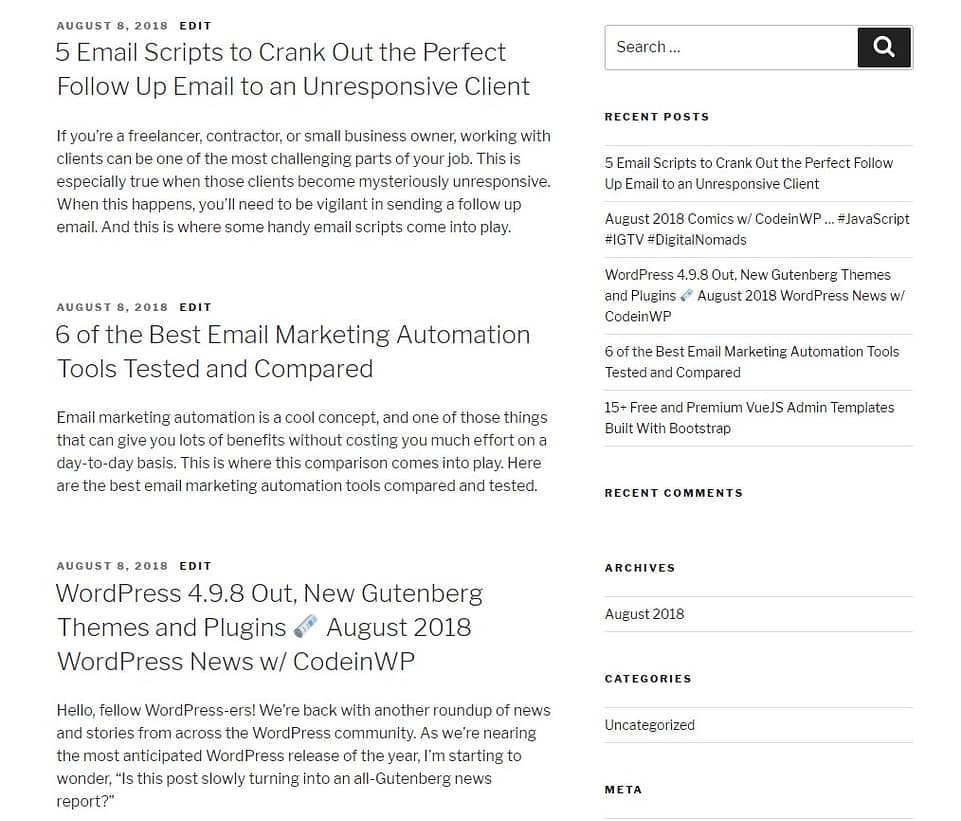 AUGUST 8, 2018 EDIT
5 Email Scripts to Crank Out the Perfect Follow Up Email to an Unresponsive Client

If you're a freelancer, contractor, or small business owner, working with clients can be one of the most challenging parts of your job. This is especially true when those clients become mysteriously unresponsive. When this happens, you'll need to be vigilant in sending a follow up email. And this is where some handy email scripts come into play.

AUGUST 8, 2018 EDIT
6 of the Best Email Marketing Automation Tools Tested and Compared

Email marketing automation is a cool concept, and one of those things that can give you lots of benefits without costing you much effort on a day-to-day basis. This is where this comparison comes into play. Here are the best email marketing automation tools compared and tested.

AUGUST 8, 2018 EDIT
WordPress 4.9.8 Out, New Gutenberg Themes and Plugins 🗞 August 2018 WordPress News w/ CodeinWP

Hello, fellow WordPress-ers! We're back with another roundup of news and stories from across the WordPress community. As we're nearing the most anticipated WordPress release of the year, I'm starting to wonder, "Is this post slowly turning into an all-Gutenberg news report?"

Search ...

RECENT POSTS

5 Email Scripts to Crank Out the Perfect Follow Up Email to an Unresponsive Client

August 2018 Comics w/ CodeinWP ... #JavaScript #IGTV #DigitalNomads

WordPress 4.9.8 Out, New Gutenberg Themes and Plugins 🗞 August 2018 WordPress News w/ CodeinWP

6 of the Best Email Marketing Automation Tools Tested and Compared

15+ Free and Premium VueJS Admin Templates Built With Bootstrap

RECENT COMMENTS

ARCHIVES

August 2018

CATEGORIES

Uncategorized

META